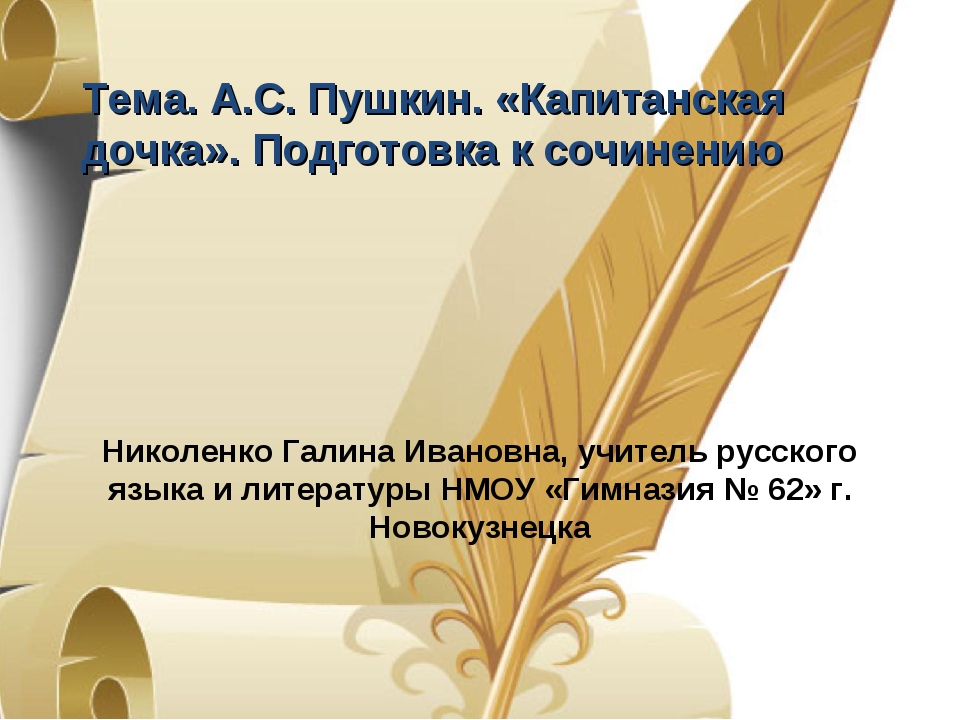 Тема. А.С. Пушкин. «Капитанская дочка». Подготовка к сочинению

Николенко Галина Ивановна, учитель русского языка и литературы НМОУ «Гимназия № 62» г. Новокузнецка